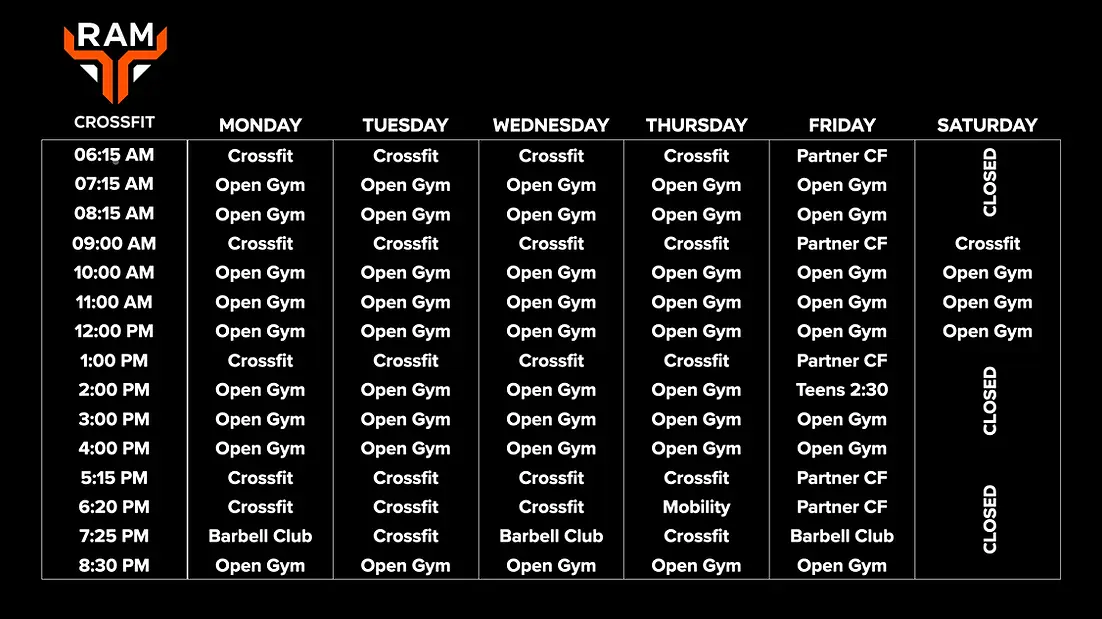 RAM

| CROSSFIT | MONDAY | TUESDAY | WEDNESDAY | THURSDAY | FRIDAY | SATURDAY |
|---|---|---|---|---|---|---|
| 06:15 AM | Crossfit | Crossfit | Crossfit | Crossfit | Partner CF | CLOSED |
| 07:15 AM | Open Gym | Open Gym | Open Gym | Open Gym | Open Gym | |
| 08:15 AM | Open Gym | Open Gym | Open Gym | Open Gym | Open Gym | |
| 09:00 AM | Crossfit | Crossfit | Crossfit | Crossfit | Partner CF | Crossfit |
| 10:00 AM | Open Gym | Open Gym | Open Gym | Open Gym | Open Gym | Open Gym |
| 11:00 AM | Open Gym | Open Gym | Open Gym | Open Gym | Open Gym | Open Gym |
| 12:00 PM | Open Gym | Open Gym | Open Gym | Open Gym | Open Gym | Open Gym |
| 1:00 PM | Crossfit | Crossfit | Crossfit | Crossfit | Partner CF | CLOSED |
| 2:00 PM | Open Gym | Open Gym | Open Gym | Open Gym | Teens 2:30 | |
| 3:00 PM | Open Gym | Open Gym | Open Gym | Open Gym | Open Gym | |
| 4:00 PM | Open Gym | Open Gym | Open Gym | Open Gym | Open Gym | |
| 5:15 PM | Crossfit | Crossfit | Crossfit | Crossfit | Partner CF | CLOSED |
| 6:20 PM | Crossfit | Crossfit | Crossfit | Mobility | Partner CF | |
| 7:25 PM | Barbell Club | Crossfit | Barbell Club | Crossfit | Barbell Club | |
| 8:30 PM | Open Gym | Open Gym | Open Gym | Open Gym | Open Gym | |